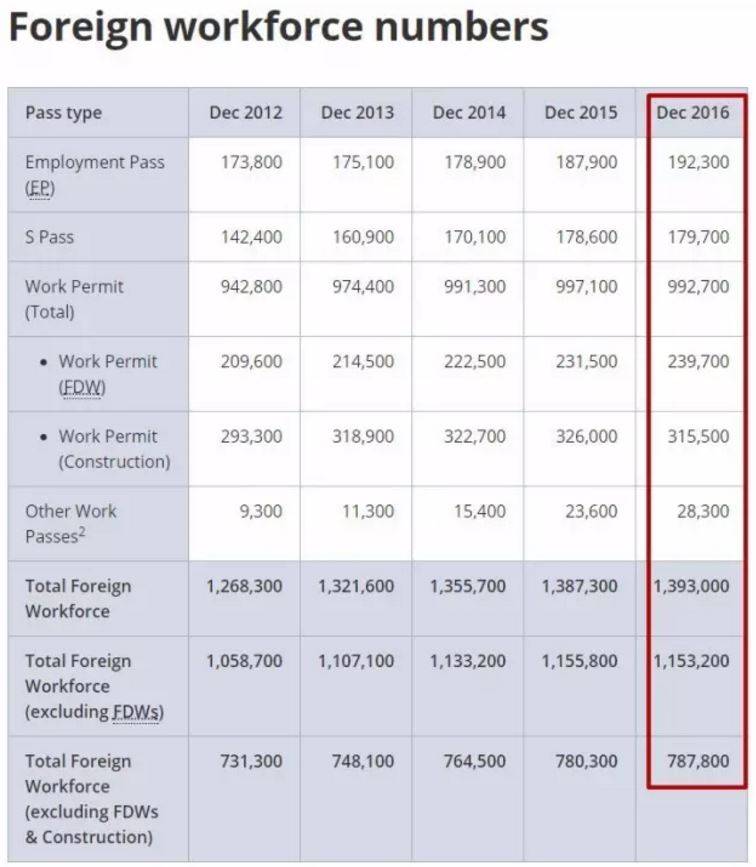 Foreign workforce numbers

| Pass type | Dec 2012 | Dec 2013 | Dec 2014 | Dec 2015 | Dec 2016 |
|---|---|---|---|---|---|
| Employment Pass (EP) | 173,800 | 175,100 | 178,900 | 187,900 | 192,300 |
| S Pass | 142,400 | 160,900 | 170,100 | 178,600 | 179,700 |
| Work Permit (Total) | 942,800 | 974,400 | 991,300 | 997,100 | 992,700 |
| • Work Permit (FDW) | 209,600 | 214,500 | 222,500 | 231,500 | 239,700 |
| • Work Permit (Construction) | 293,300 | 318,900 | 322,700 | 326,000 | 315,500 |
| Other Work Passes$^2$ | 9,300 | 11,300 | 15,400 | 23,600 | 28,300 |
| Total Foreign Workforce | 1,268,300 | 1,321,600 | 1,355,700 | 1,387,300 | 1,393,000 |
| Total Foreign Workforce (excluding FDWs) | 1,058,700 | 1,107,100 | 1,133,200 | 1,155,800 | 1,153,200 |
| Total Foreign Workforce (excluding FDWs & Construction) | 731,300 | 748,100 | 764,500 | 780,300 | 787,800 |